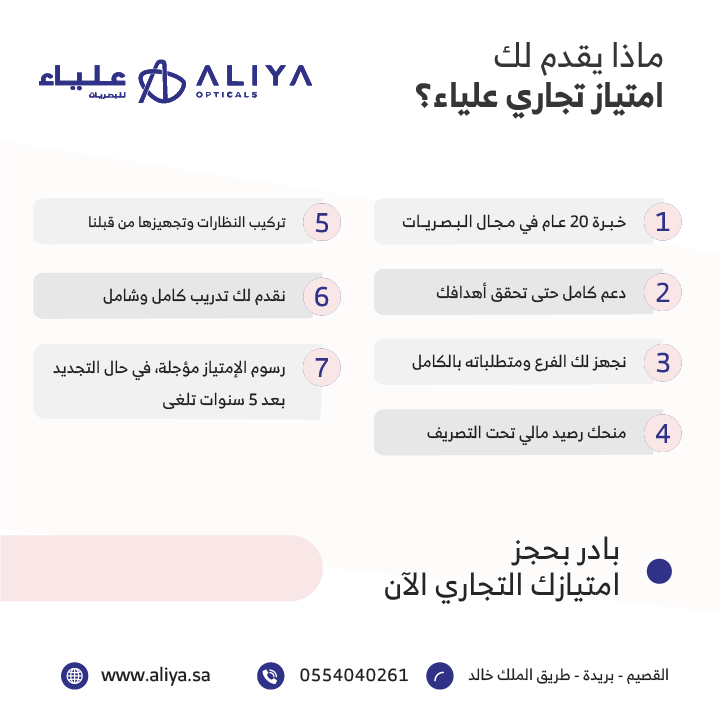 ماذا يقدم لك
امتياز تجاري علياء؟

علياء للبصريات
ALIYA OPTICALS

1 خبرة 20 عام في مجال البصريات

2 دعم كامل حتى تحقق أهدافك

3 نجهز لك الفرع ومتطلباته بالكامل

4 منحك رصيد مالي تحت التصريف

5 تركيب النظارات وتجهيزها من قبلنا

6 نقدم لك تدريب كامل وشامل

7 رسوم الإمتياز مؤجلة، في حال التجديد بعد 5 سنوات تلغى

بادر بحجز
امتيازك التجاري الآن

القصيم - بريدة - طريق الملك خالد
0554040261
www.aliya.sa